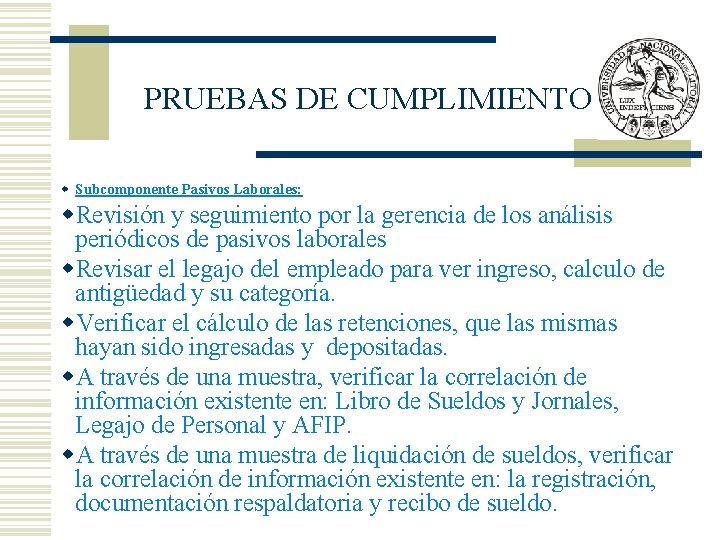 PRUEBAS DE CUMPLIMIENTO

UNIVERSIDAD NACIONAL DEL LITORAL
LUX INDEFICIENS

Subcomponente Pasivos Laborales:

Revisión y seguimiento por la gerencia de los análisis periódicos de pasivos laborales

Revisar el legajo del empleado para ver ingreso, calculo de antigüedad y su categoría.

Verificar el cálculo de las retenciones, que las mismas hayan sido ingresadas y depositadas.

A través de una muestra, verificar la correlación de información existente en: Libro de Sueldos y Jornales, Legajo de Personal y AFIP.

A través de una muestra de liquidación de sueldos, verificar la correlación de información existente en: la registración, documentación respaldatoria y recibo de sueldo.